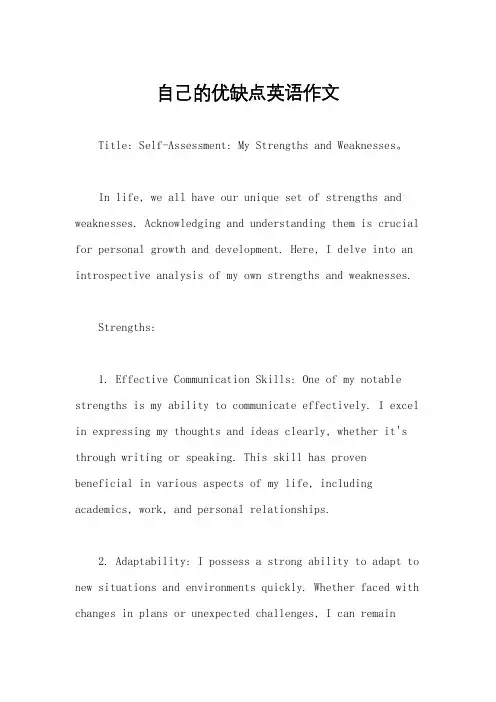 自己的优缺点英语作文

Title: Self-Assessment: My Strengths and Weaknesses。

In life, we all have our unique set of strengths and weaknesses. Acknowledging and understanding them is crucial for personal growth and development. Here, I delve into an introspective analysis of my own strengths and weaknesses.

Strengths:

1. Effective Communication Skills: One of my notable strengths is my ability to communicate effectively. I excel in expressing my thoughts and ideas clearly, whether it's through writing or speaking. This skill has proven beneficial in various aspects of my life, including academics, work, and personal relationships.

2. Adaptability: I possess a strong ability to adapt to new situations and environments quickly. Whether faced with changes in plans or unexpected challenges, I can remain